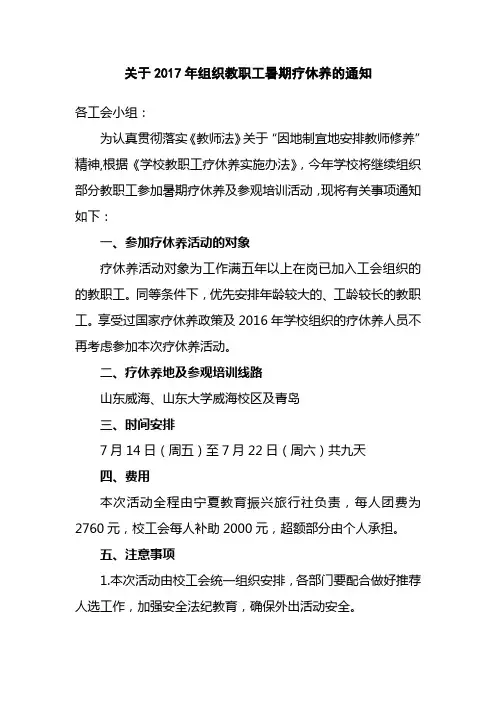 关于 2017 年组织教职工暑期疗休养的通知

各工会小组：

为认真贯彻落实《教师法》关于“因地制宜地安排教师修养”精神,根据《学校教职工疗休养实施办法》，今年学校将继续组织部分教职工参加暑期疗休养及参观培训活动，现将有关事项通知如下：

一、参加疗休养活动的对象

疗休养活动对象为工作满五年以上在岗已加入工会组织的的教职工。同等条件下，优先安排年龄较大的、工龄较长的教职工。享受过国家疗休养政策及 2016 年学校组织的疗休养人员不再考虑参加本次疗休养活动。

二、疗休养地及参观培训线路

山东威海、山东大学威海校区及青岛

三、时间安排

7 月 14 日（周五）至 7 月 22 日（周六）共九天

四、费用

本次活动全程由宁夏教育振兴旅行社负责，每人团费为 2760 元，校工会每人补助 2000 元，超额部分由个人承担。

五、注意事项

1.本次活动由校工会统一组织安排，各部门要配合做好推荐人选工作，加强安全法纪教育，确保外出活动安全。